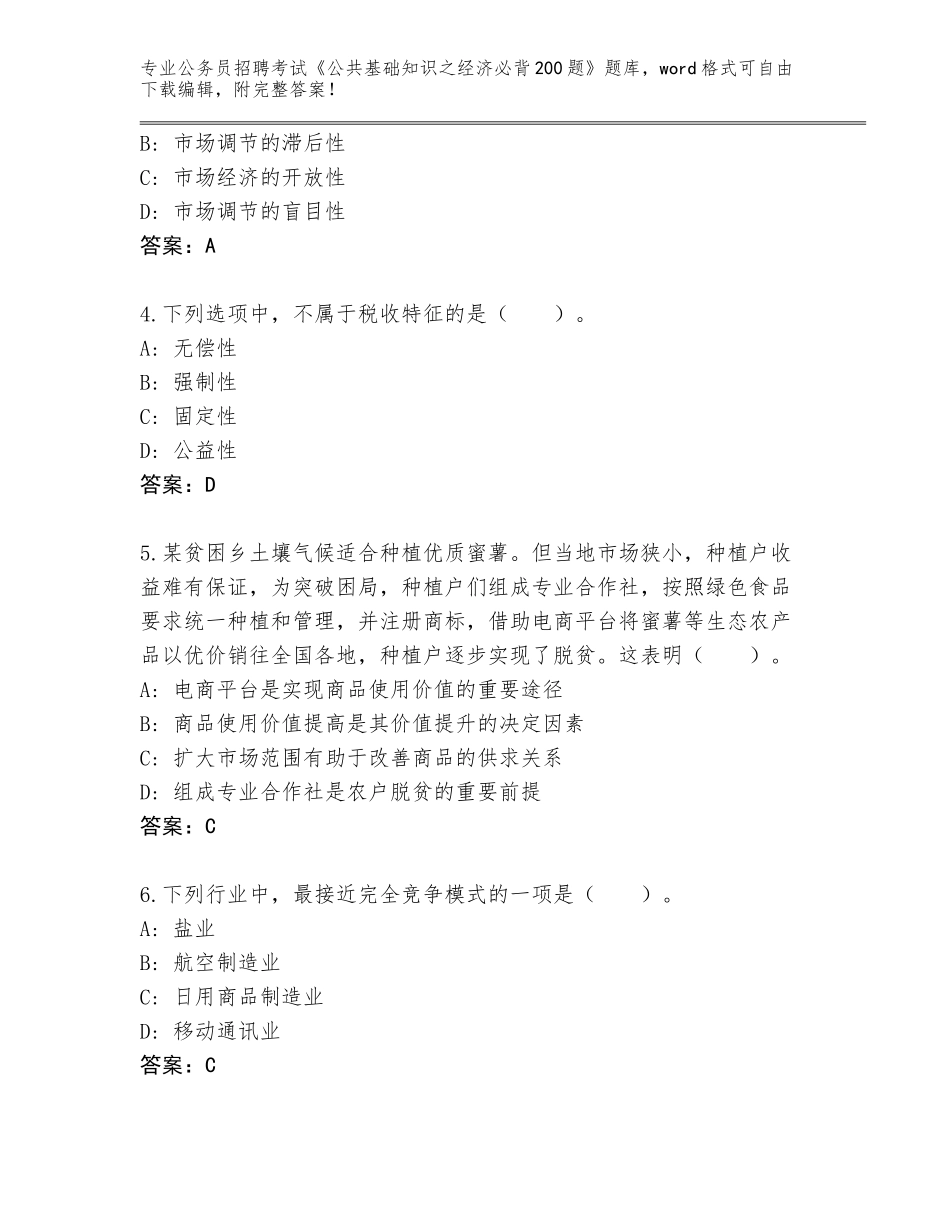 专业公务员招聘考试《公共基础知识之经济必背200题》题库，word格式可自由下载编辑，附完整答案！

B：市场调节的滞后性
C：市场经济的开放性
D：市场调节的盲目性
答案：A

4.下列选项中，不属于税收特征的是（　　）。
A：无偿性
B：强制性
C：固定性
D：公益性
答案：D

5.某贫困乡土壤气候适合种植优质蜜薯。但当地市场狭小，种植户收益难有保证，为突破困局，种植户们组成专业合作社，按照绿色食品要求统一种植和管理，并注册商标，借助电商平台将蜜薯等生态农产品以优价销往全国各地，种植户逐步实现了脱贫。这表明（　　）。
A：电商平台是实现商品使用价值的重要途径
B：商品使用价值提高是其价值提升的决定因素
C：扩大市场范围有助于改善商品的供求关系
D：组成专业合作社是农户脱贫的重要前提
答案：C

6.下列行业中，最接近完全竞争模式的一项是（　　）。
A：盐业
B：航空制造业
C：日用商品制造业
D：移动通讯业
答案：C